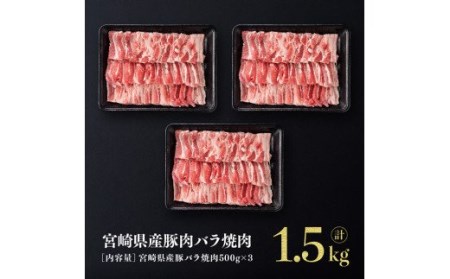 宮崎県産豚肉バラ焼肉

[内容量] 宮崎県産豚バラ焼肉500g×3

計 1.5kg